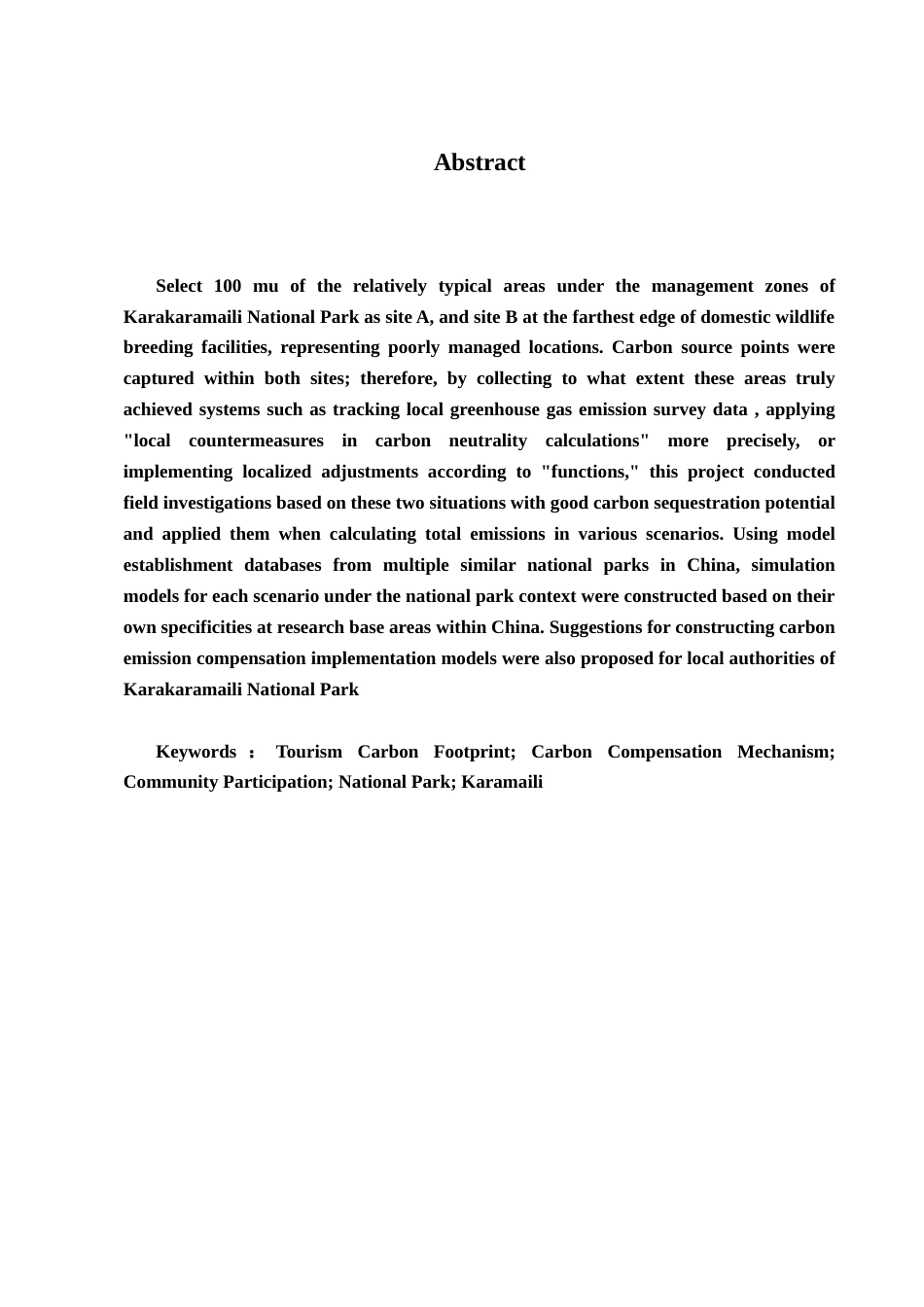 Abstract

Select 100 mu of the relatively typical areas under the management zones of Karakaramaili National Park as site A, and site B at the farthest edge of domestic wildlife breeding facilities, representing poorly managed locations. Carbon source points were captured within both sites; therefore, by collecting to what extent these areas truly achieved systems such as tracking local greenhouse gas emission survey data , applying "local countermeasures in carbon neutrality calculations" more precisely, or implementing localized adjustments according to "functions," this project conducted field investigations based on these two situations with good carbon sequestration potential and applied them when calculating total emissions in various scenarios. Using model establishment databases from multiple similar national parks in China, simulation models for each scenario under the national park context were constructed based on their own specificities at research base areas within China. Suggestions for constructing carbon emission compensation implementation models were also proposed for local authorities of Karakaramaili National Park

Keywords ： Tourism Carbon Footprint; Carbon Compensation Mechanism; Community Participation; National Park; Karamaili